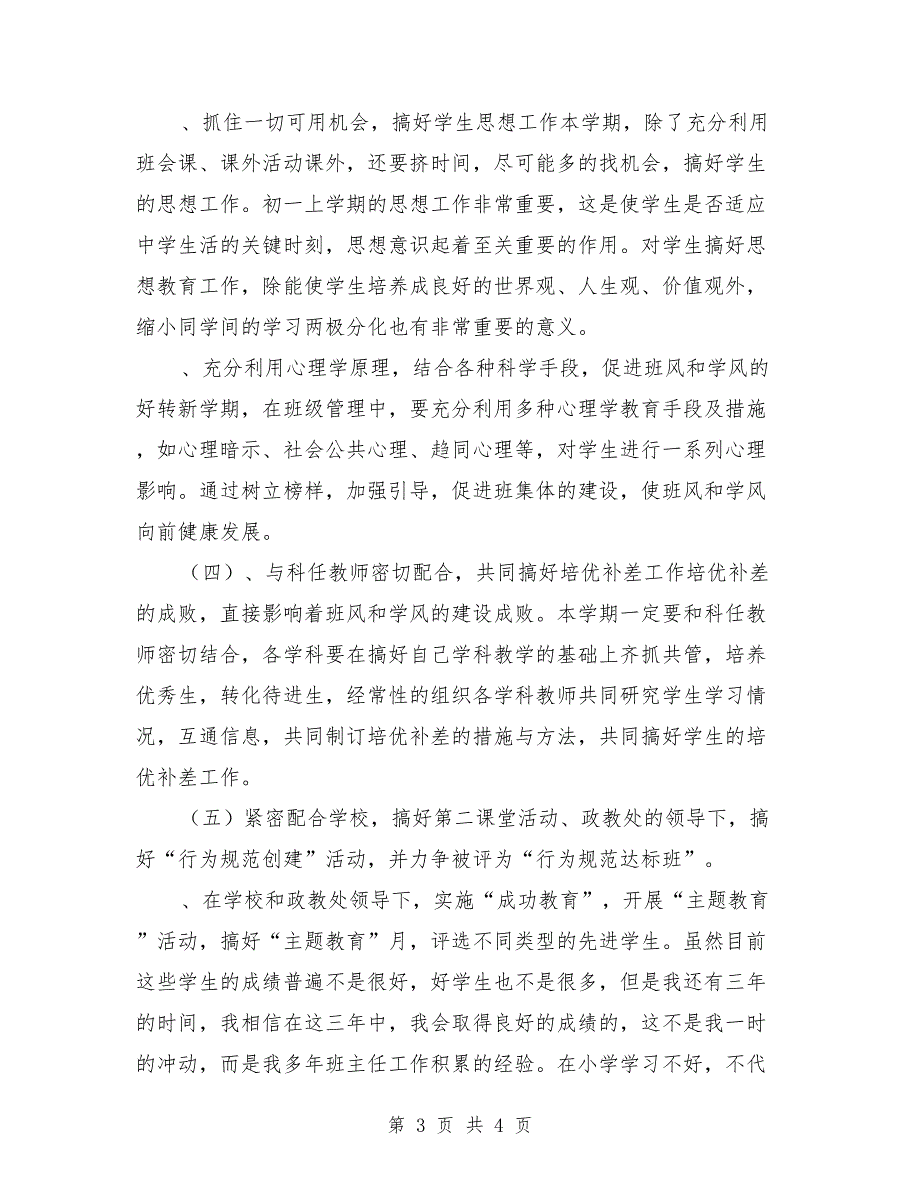 、抓住一切可用机会，搞好学生思想工作本学期，除了充分利用班会课、课外活动课外，还要挤时间，尽可能多的找机会，搞好学生的思想工作。初一上学期的思想工作非常重要，这是使学生是否适应中学生活的关键时刻，思想意识起着至关重要的作用。对学生搞好思想教育工作，除能使学生培养成良好的世界观、人生观、价值观外，缩小同学间的学习两极分化也有非常重要的意义。

、充分利用心理学原理，结合各种科学手段，促进班风和学风的好转新学期，在班级管理中，要充分利用多种心理学教育手段及措施，如心理暗示、社会公共心理、趋同心理等，对学生进行一系列心理影响。通过树立榜样，加强引导，促进班集体的建设，使班风和学风向前健康发展。

（四）、与科任教师密切配合，共同搞好培优补差工作培优补差的成败，直接影响着班风和学风的建设成败。本学期一定要和科任教师密切结合，各学科要在搞好自己学科教学的基础上齐抓共管，培养优秀生，转化待进生，经常性的组织各学科教师共同研究学生学习情况，互通信息，共同制订培优补差的措施与方法，共同搞好学生的培优补差工作。

（五）紧密配合学校，搞好第二课堂活动、政教处的领导下，搞好“行为规范创建”活动，并力争被评为“行为规范达标班”。

、在学校和政教处领导下，实施“成功教育”，开展“主题教育”活动，搞好“主题教育”月，评选不同类型的先进学生。虽然目前这些学生的成绩普遍不是很好，好学生也不是很多，但是我还有三年的时间，我相信在这三年中，我会取得良好的成绩的，这不是我一时的冲动，而是我多年班主任工作积累的经验。在小学学习不好，不代

第 3 页 共 4 页